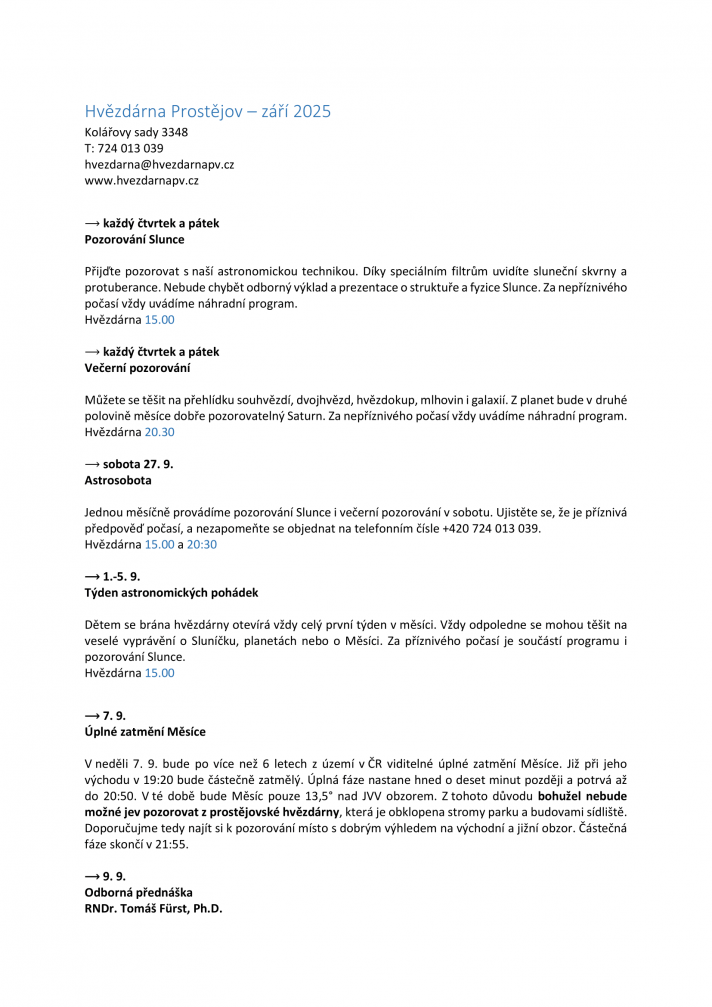 Hvězdárna Prostějov – září 2025
Kolářovy sady 3348
T: 724 013 039
hvezdarna@hvezdarnapv.cz
www.hvezdarnapv.cz

⟶ každý čtvrtek a pátek
Pozorování Slunce

Přijďte pozorovat s naší astronomickou technikou. Díky speciálním filtrům uvidíte sluneční skvrny a protuberance. Nebude chybět odborný výklad a prezentace o struktuře a fyzice Slunce. Za nepříznivého počasí vždy uvádíme náhradní program.
Hvězdárna 15.00

⟶ každý čtvrtek a pátek
Večerní pozorování

Můžete se těšit na přehlídku souhvězdí, dvojhvězd, hvězdokup, mlhovin i galaxií. Z planet bude v druhé polovině měsíce dobře pozorovatelný Saturn. Za nepříznivého počasí vždy uvádíme náhradní program.
Hvězdárna 20.30

⟶ sobota 27. 9.
Astrosobota

Jednou měsíčně provádíme pozorování Slunce i večerní pozorování v sobotu. Ujistěte se, že je příznivá předpověď počasí, a nezapomeňte se objednat na telefonním čísle +420 724 013 039.
Hvězdárna 15.00 a 20:30

⟶ 1.-5. 9.
Týden astronomických pohádek

Dětem se brána hvězdárny otevírá vždy celý první týden v měsíci. Vždy odpoledne se mohou těšit na veselé vyprávění o Sluníčku, planetách nebo o Měsíci. Za příznivého počasí je součástí programu i pozorování Slunce.
Hvězdárna 15.00

⟶ 7. 9.
Úplné zatmění Měsíce

V neděli 7. 9. bude po více než 6 letech z území v ČR viditelné úplné zatmění Měsíce. Již při jeho východu v 19:20 bude částečně zatmělý. Úplná fáze nastane hned o deset minut později a potrvá až do 20:50. V té době bude Měsíc pouze 13,5° nad JVV obzorem. Z tohoto důvodu bohužel nebude možné jev pozorovat z prostějovské hvězdárny, která je obklopena stromy parku a budovami sídliště. Doporučujme tedy najít si k pozorování místo s dobrým výhledem na východní a jižní obzor. Částečná fáze skončí v 21:55.

⟶ 9. 9.
Odborná přednáška
RNDr. Tomáš Fürst, Ph.D.